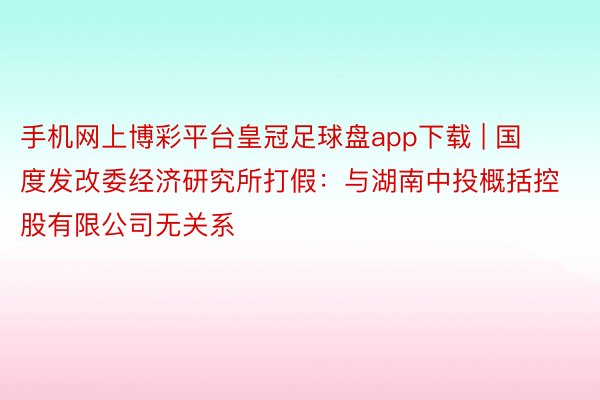 手机网上博彩平台皇冠足球盘app下载 | 国度发改委经济研究所打假：与湖南中投概括控股有限公司无关系